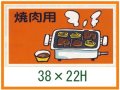 焼肉用

38 × 22H